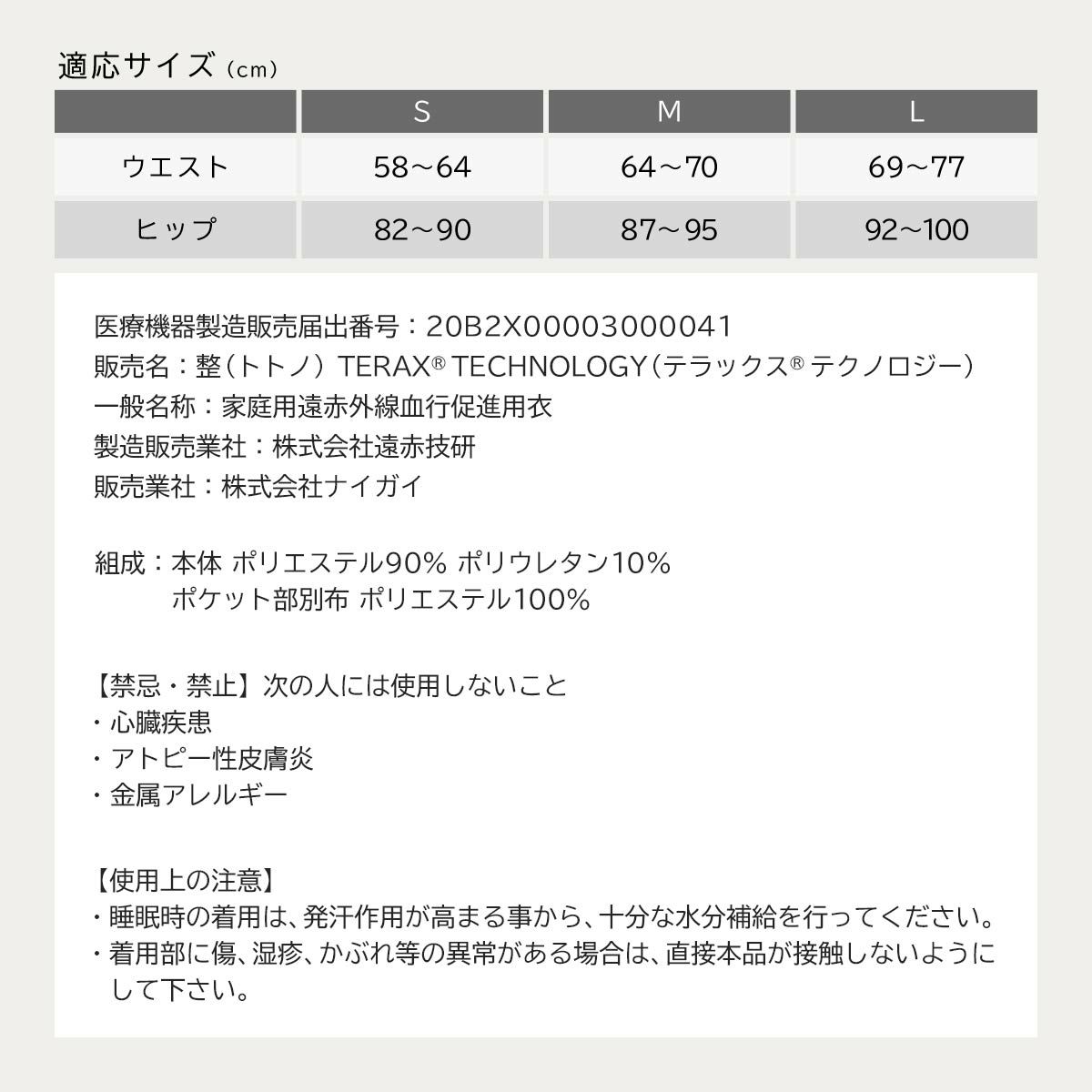 適応サイズ（cm）

| | S | M | L |
|---|---|---|---|
| ウエスト | 58～64 | 64～70 | 69～77 |
| ヒップ | 82～90 | 87～95 | 92～100 |

医療機器製造販売届出番号：20B2X00003000041
販売名：整（トトノ） TERAX® TECHNOLOGY（テラックス® テクノロジー）
一般名称：家庭用遠赤外線血行促進用衣
製造販売業社：株式会社遠赤技研
販売業社：株式会社ナイガイ

組成：本体 ポリエステル90% ポリウレタン10%
ポケット部別布 ポリエステル100%

【禁忌・禁止】次の人には使用しないこと
・心臓疾患
・アトピー性皮膚炎
・金属アレルギー

【使用上の注意】
・睡眠時の着用は、発汗作用が高まる事から、十分な水分補給を行ってください。
・着用部に傷、湿疹、かぶれ等の異常がある場合は、直接本品が接触しないようにして下さい。